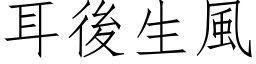 耳後生風